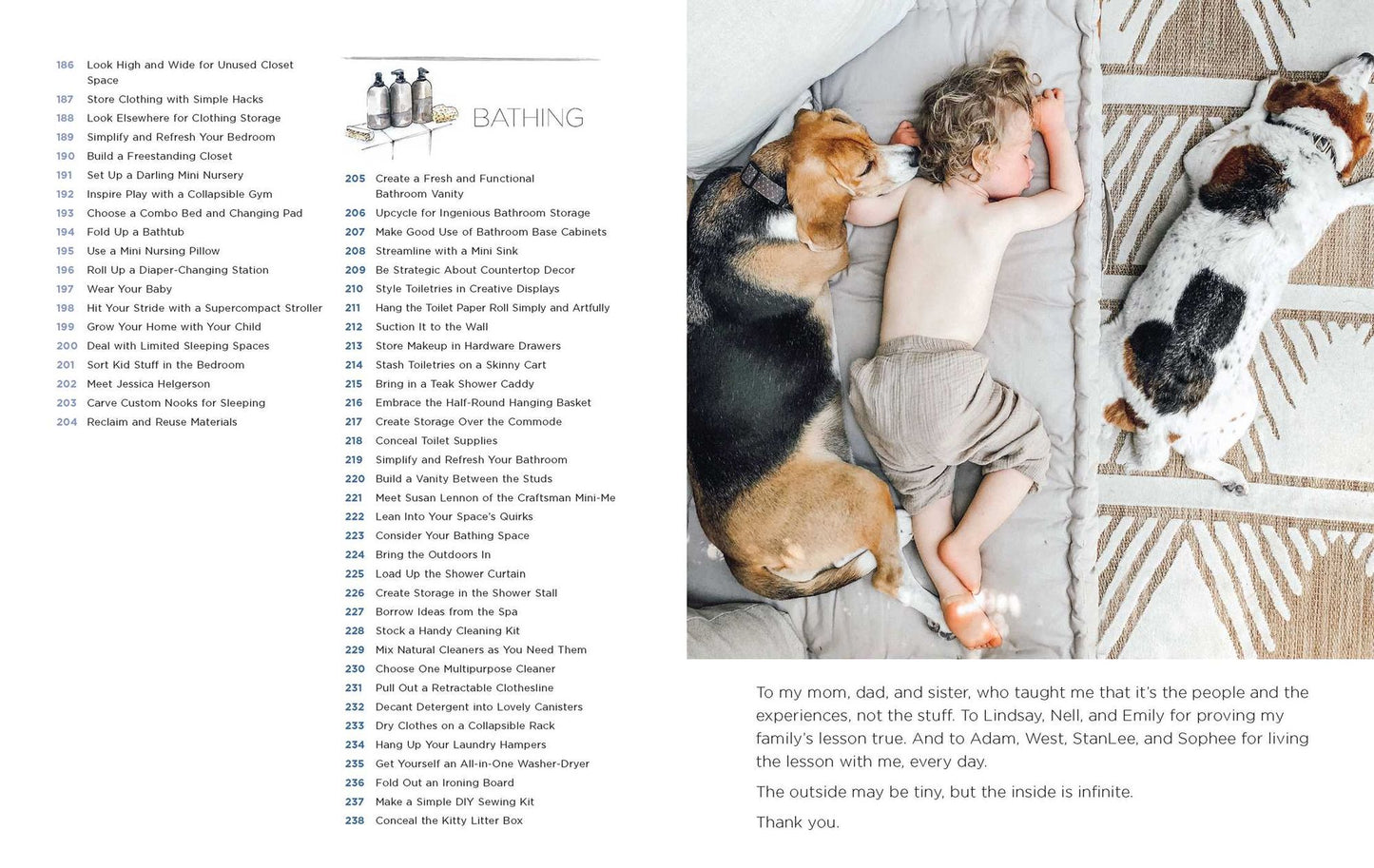 186 Look High and Wide for Unused Closet Space
187 Store Clothing with Simple Hacks
188 Look Elsewhere for Clothing Storage
189 Simplify and Refresh Your Bedroom
190 Build a Freestanding Closet
191 Set Up a Darling Mini Nursery
192 Inspire Play with a Collapsible Gym
193 Choose a Combo Bed and Changing Pad
194 Fold Up a Bathtub
195 Use a Mini Nursing Pillow
196 Roll Up a Diaper-Changing Station
197 Wear Your Baby
198 Hit Your Stride with a Supercompact Stroller
199 Grow Your Home with Your Child
200 Deal with Limited Sleeping Spaces
201 Sort Kid Stuff in the Bedroom
202 Meet Jessica Helgerson
203 Carve Custom Nooks for Sleeping
204 Reclaim and Reuse Materials

BATHING

205 Create a Fresh and Functional Bathroom Vanity
206 Upcycle for Ingenious Bathroom Storage
207 Make Good Use of Bathroom Base Cabinets
208 Streamline with a Mini Sink
209 Be Strategic About Countertop Decor
210 Style Toiletries in Creative Displays
211 Hang the Toilet Paper Roll Simply and Artfully
212 Suction It to the Wall
213 Store Makeup in Hardware Drawers
214 Stash Toiletries on a Skinny Cart
215 Bring in a Teak Shower Caddy
216 Embrace the Half-Round Hanging Basket
217 Create Storage Over the Commode
218 Conceal Toilet Supplies
219 Simplify and Refresh Your Bathroom
220 Build a Vanity Between the Studs
221 Meet Susan Lennon of the Craftsman Mini-Me
222 Lean Into Your Space's Quirks
223 Consider Your Bathing Space
224 Bring the Outdoors In
225 Load Up the Shower Curtain
226 Create Storage in the Shower Stall
227 Borrow Ideas from the Spa
228 Stock a Handy Cleaning Kit
229 Mix Natural Cleaners as You Need Them
230 Choose One Multipurpose Cleaner
231 Pull Out a Retractable Clothesline
232 Decant Detergent into Lovely Canisters
233 Dry Clothes on a Collapsible Rack
234 Hang Up Your Laundry Hampers
235 Get Yourself an All-in-One Washer-Dryer
236 Fold Out an Ironing Board
237 Make a Simple DIY Sewing Kit
238 Conceal the Kitty Litter Box

To my mom, dad, and sister, who taught me that it's the people and the experiences, not the stuff. To Lindsay, Nell, and Emily for proving my family's lesson true. And to Adam, West, StanLee, and Sophee for living the lesson with me, every day.

The outside may be tiny, but the inside is infinite.

Thank you.